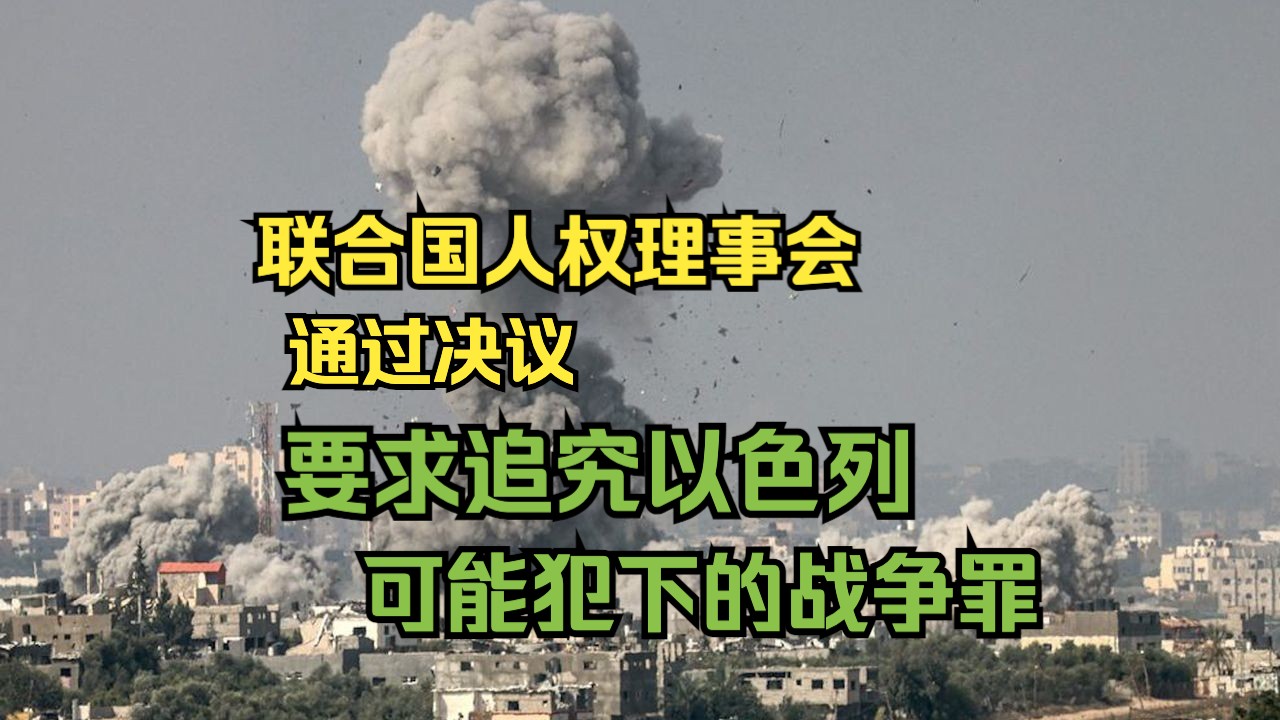 联合国人权理事会
通过决议
要求追究以色列
可能犯下的战争罪